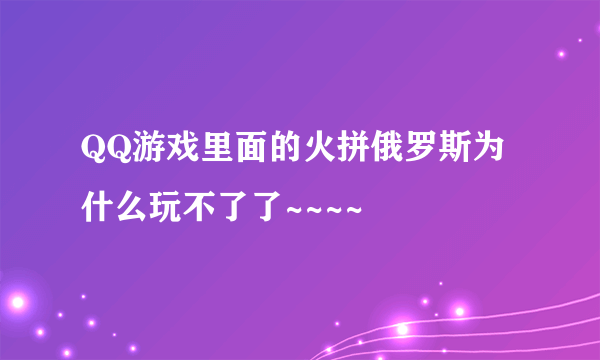 QQ游戏里面的火拼俄罗斯为什么玩不了了~~~~